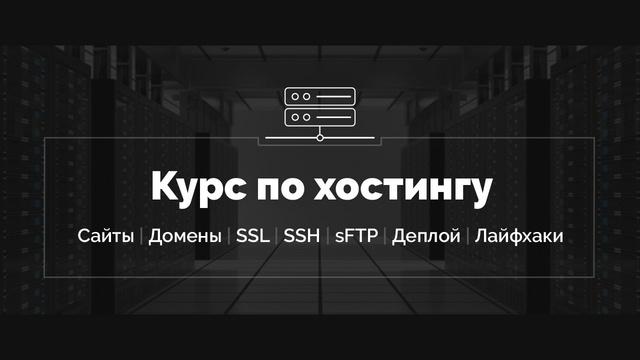 Курс по хостингу

Сайты | Домены | SSL | SSH | sFTP | Деплой | Лайфхаки